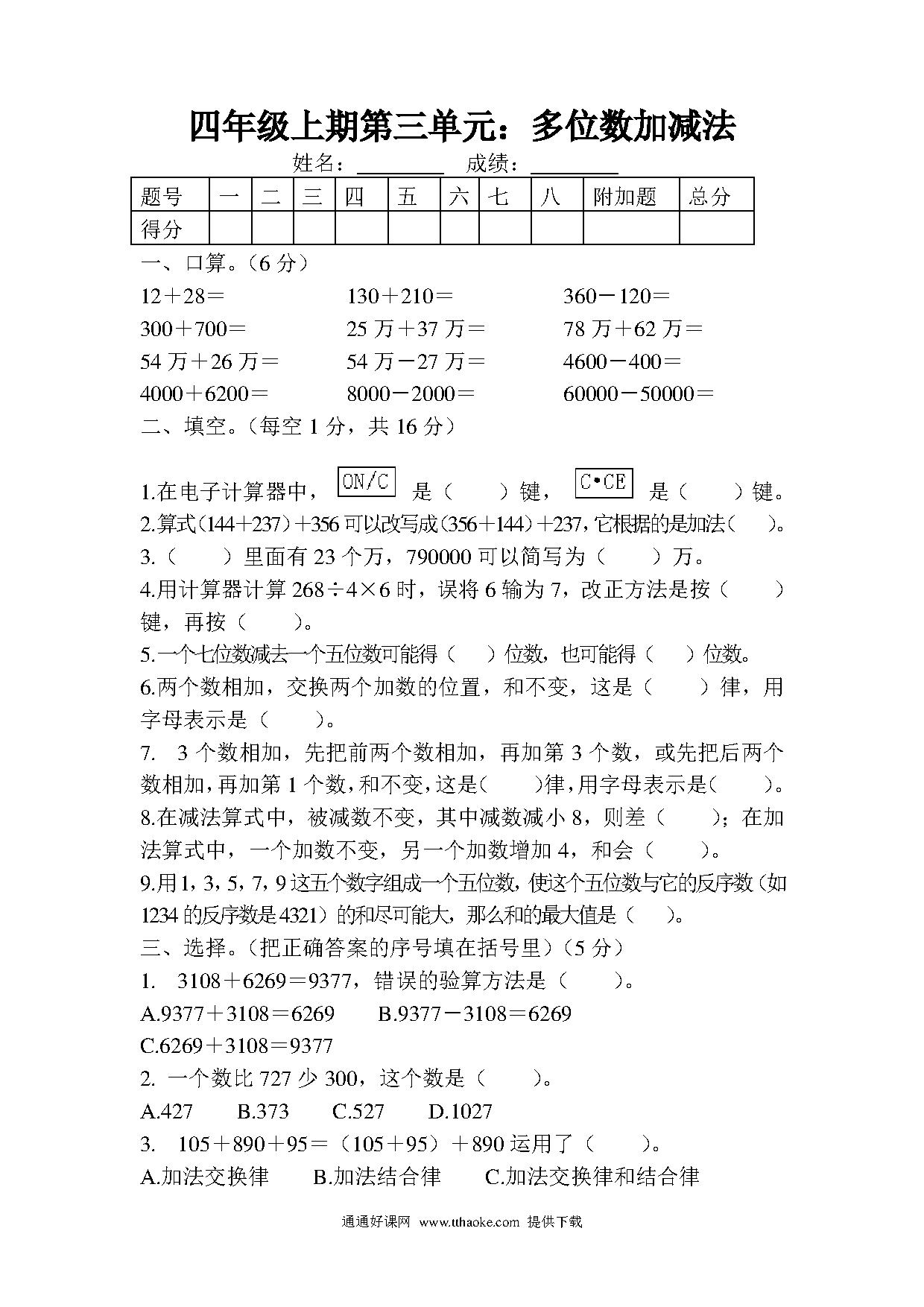 四年级上期第三单元：多位数加减法

姓名：________ 成绩：________

| 题号 | 一 | 二 | 三 | 四 | 五 | 六 | 七 | 八 | 附加题 | 总分 |
|---|---|---|---|---|---|---|---|---|---|---|
| 得分 | | | | | | | | | | |

一、口算。（6 分）

12＋28＝　　130＋210＝　　360－120＝

300＋700＝　　25 万＋37 万＝　　78 万＋62 万＝

54 万＋26 万＝　　54 万－27 万＝　　4600－400＝

4000＋6200＝　　8000－2000＝　　60000－50000＝

二、填空。（每空 1 分，共 16 分）

1.在电子计算器中，ON/C 是（　　）键，C•CE 是（　　）键。

2.算式(144＋237)＋356 可以改写成(356＋144)＋237，它根据的是加法（　　）。

3.（　　）里面有 23 个万，790000 可以简写为（　　）万。

4.用计算器计算 268÷4×6 时，误将 6 输为 7，改正方法是按（　　）键，再按（　　）。

5.一个七位数减去一个五位数可能得（　　）位数，也可能得（　　）位数。

6.两个数相加，交换两个加数的位置，和不变，这是（　　）律，用字母表示是（　　）。

7. 3 个数相加，先把前两个数相加，再加第 3 个数，或先把后两个数相加，再加第 1 个数，和不变，这是（　　）律，用字母表示是（　　）。

8.在减法算式中，被减数不变，其中减数减小 8，则差（　　）；在加法算式中，一个加数不变，另一个加数增加 4，和会（　　）。

9.用 1，3，5，7，9 这五个数字组成一个五位数，使这个五位数与它的反序数（如 1234 的反序数是 4321）的和尽可能大，那么和的最大值是（　　）。

三、选择。（把正确答案的序号填在括号里）（5 分）

1. 3108＋6269＝9377，错误的验算方法是（　　）。

A.9377＋3108＝6269　　B.9377－3108＝6269

C.6269＋3108＝9377

2. 一个数比 727 少 300，这个数是（　　）。

A.427　　B.373　　C.527　　D.1027

3. 105＋890＋95＝（105＋95）＋890 运用了（　　）。

A.加法交换律　　B.加法结合律　　C.加法交换律和结合律

通通好课网 www.tthaoke.com 提供下载